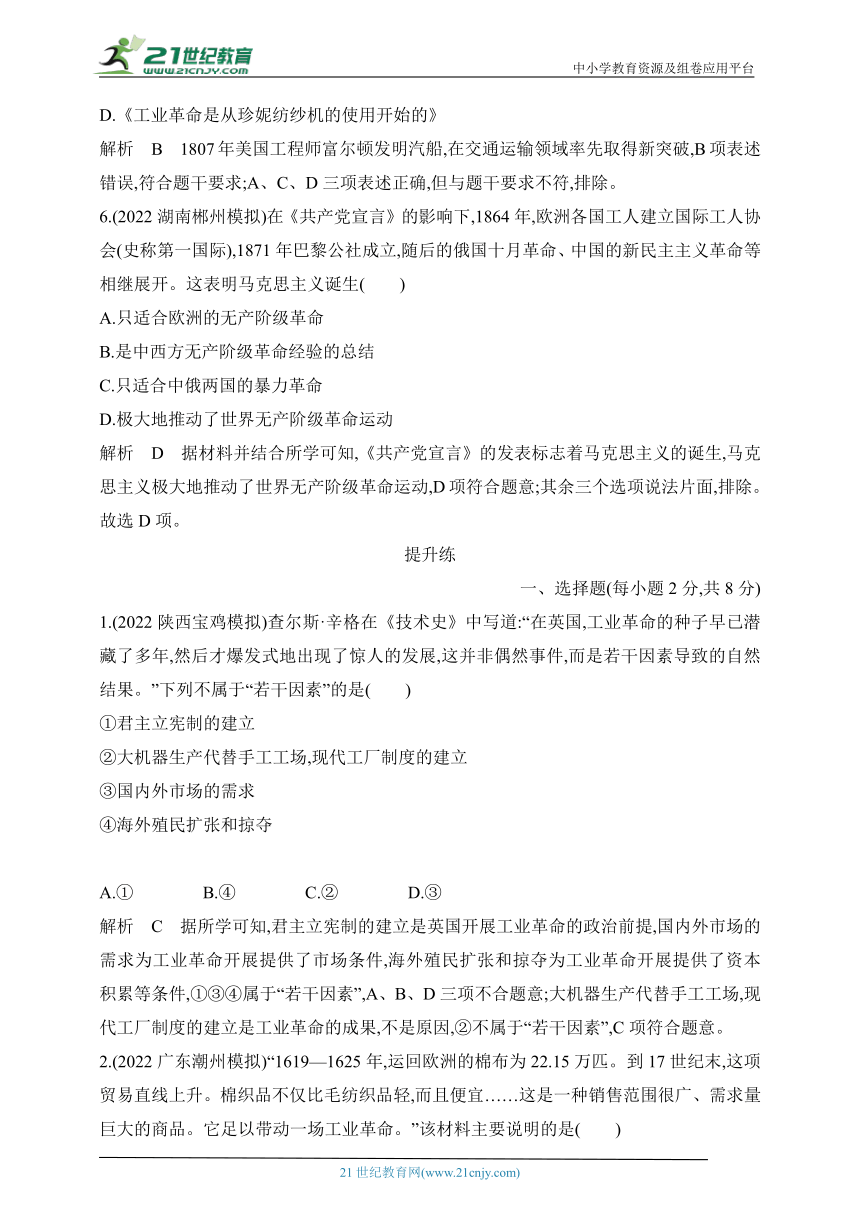 21世纪教育
www.21cnjy.com

中小学教育资源及组卷应用平台

D.《工业革命是从珍妮纺纱机的使用开始的》

解析 B 1807年美国工程师富尔顿发明汽船,在交通运输领域率先取得新突破,B项表述错误,符合题干要求;A、C、D三项表述正确,但与题干要求不符,排除。

6.(2022湖南郴州模拟)在《共产党宣言》的影响下,1864年,欧洲各国工人建立国际工人协会(史称第一国际),1871年巴黎公社成立,随后的俄国十月革命、中国的新民主主义革命等相继展开。这表明马克思主义诞生(　　)

A.只适合欧洲的无产阶级革命

B.是中西方无产阶级革命经验的总结

C.只适合中俄两国的暴力革命

D.极大地推动了世界无产阶级革命运动

解析 D 据材料并结合所学可知,《共产党宣言》的发表标志着马克思主义的诞生,马克思主义极大地推动了世界无产阶级革命运动,D项符合题意;其余三个选项说法片面,排除。故选D项。

提升练

一、选择题(每小题2分,共8分)

1.(2022陕西宝鸡模拟)查尔斯·辛格在《技术史》中写道:“在英国,工业革命的种子早已潜藏了多年,然后才爆发式地出现了惊人的发展,这并非偶然事件,而是若干因素导致的自然结果。”下列不属于“若干因素”的是(　　)

①君主立宪制的建立

②大机器生产代替手工工场,现代工厂制度的建立

③国内外市场的需求

④海外殖民扩张和掠夺

A.①　　B.④　　C.②　　D.③

解析 C 据所学可知,君主立宪制的建立是英国开展工业革命的政治前提,国内外市场的需求为工业革命开展提供了市场条件,海外殖民扩张和掠夺为工业革命开展提供了资本积累等条件,①③④属于“若干因素”,A、B、D三项不合题意;大机器生产代替手工工场,现代工厂制度的建立是工业革命的成果,不是原因,②不属于“若干因素”,C项符合题意。

2.(2022广东潮州模拟)“1619—1625年,运回欧洲的棉布为22.15万匹。到17世纪末,这项贸易直线上升。棉织品不仅比毛纺织品轻,而且便宜……这是一种销售范围很广、需求量巨大的商品。它足以带动一场工业革命。”该材料主要说明的是(　　)

21世纪教育网(www.21cnjy.com)